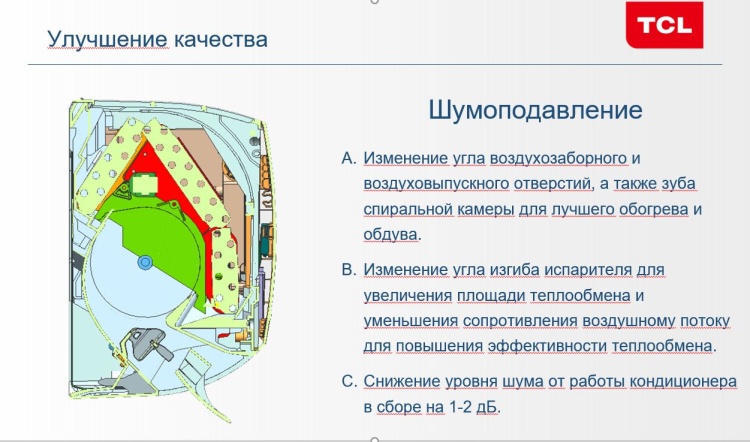 Улучшение качества

TCL

Шумоподавление

A. Изменение угла воздухозаборного и воздуховыпускного отверстий, а также зуба спиральной камеры для лучшего обогрева и обдува.

B. Изменение угла изгиба испарителя для увеличения площади теплообмена и уменьшения сопротивления воздушному потоку для повышения эффективности теплообмена.

C. Снижение уровня шума от работы кондиционера в сборе на 1-2 дБ.